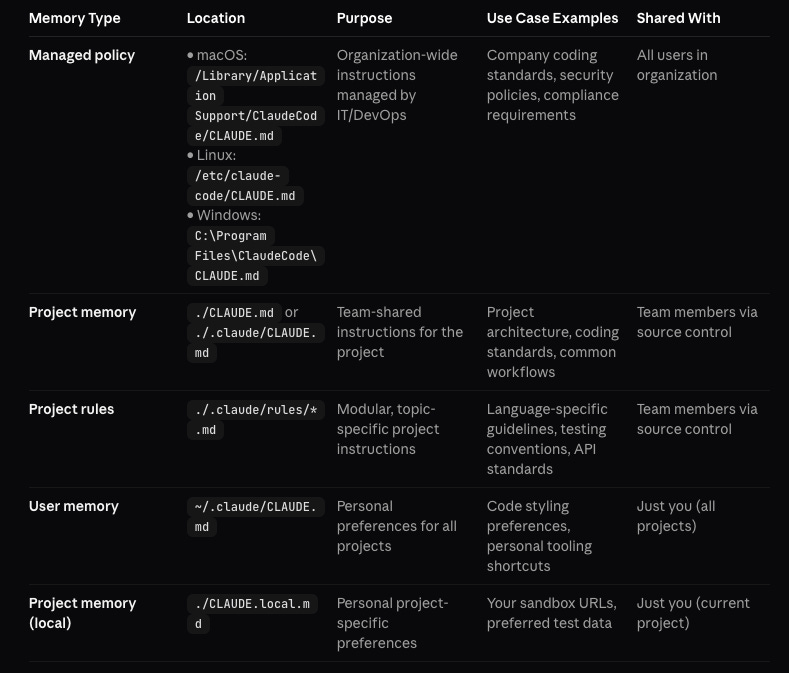 | Memory Type | Location | Purpose | Use Case Examples | Shared With |
|---|---|---|---|---|
| Managed policy | • macOS: /Library/Application Support/ClaudeCode/CLAUDE.md • Linux: /etc/claude-code/CLAUDE.md • Windows: C:\Program Files\ClaudeCode\CLAUDE.md | Organization-wide instructions managed by IT/DevOps | Company coding standards, security policies, compliance requirements | All users in organization |
| Project memory | ./CLAUDE.md or ./.claude/CLAUDE.md | Team-shared instructions for the project | Project architecture, coding standards, common workflows | Team members via source control |
| Project rules | ./.claude/rules/*.md | Modular, topic-specific project instructions | Language-specific guidelines, testing conventions, API standards | Team members via source control |
| User memory | ~/.claude/CLAUDE.md | Personal preferences for all projects | Code styling preferences, personal tooling shortcuts | Just you (all projects) |
| Project memory (local) | ./CLAUDE.local.md | Personal project-specific preferences | Your sandbox URLs, preferred test data | Just you (current project) |